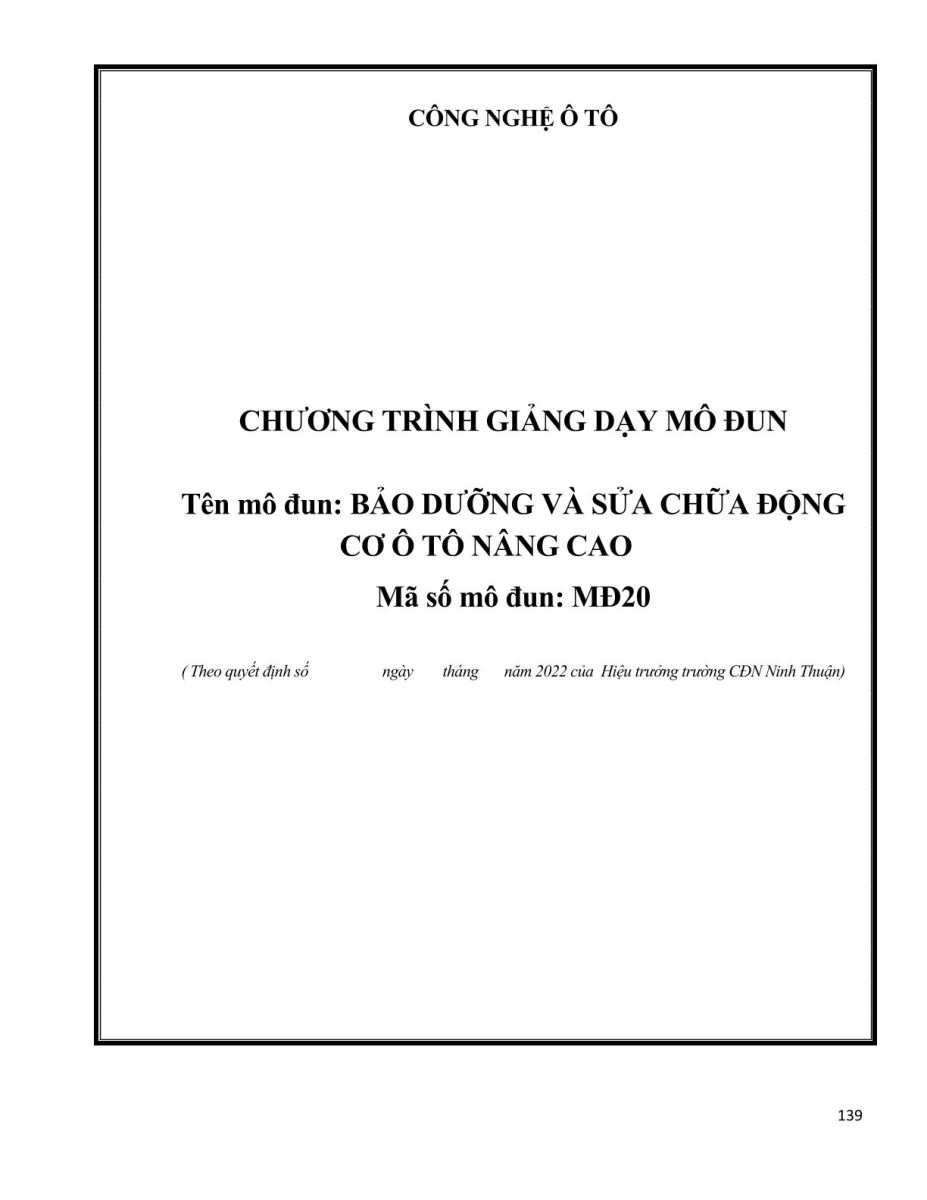 CÔNG NGHỆ Ô TÔ

CHƯƠNG TRÌNH GIẢNG DẠY MÔ ĐUN

Tên mô đun: BẢO DƯỠNG VÀ SỬA CHỮA ĐỘNG CƠ Ô TÔ NÂNG CAO

Mã số mô đun: MĐ20

( Theo quyết định số ngày tháng năm 2022 của Hiệu trưởng trường CĐN Ninh Thuận)

139